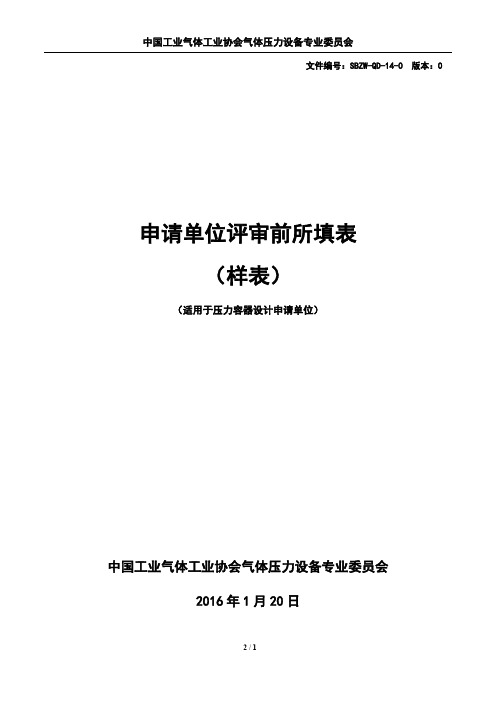 中国工业气体工业协会气体压力设备专业委员会

文件编号：SBZW-QD-14-0　版本：0

申请单位评审前所填表

（样表）

（适用于压力容器设计申请单位）

中国工业气体工业协会气体压力设备专业委员会

2016 年 1 月 20 日

2 / 1